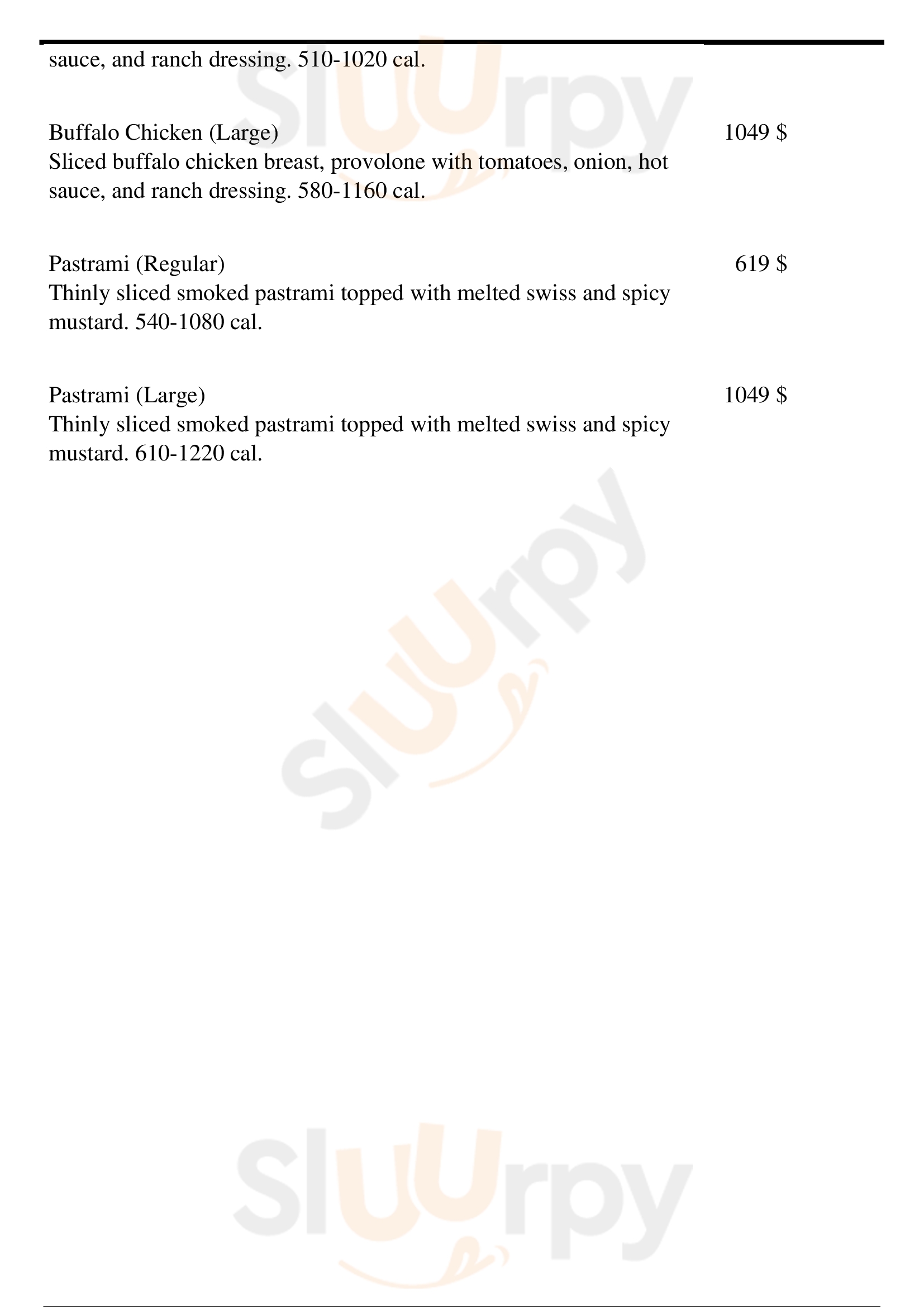 sauce, and ranch dressing. 510-1020 cal.

Buffalo Chicken (Large)
1049 $
Sliced buffalo chicken breast, provolone with tomatoes, onion, hot sauce, and ranch dressing. 580-1160 cal.

Pastrami (Regular)
619 $
Thinly sliced smoked pastrami topped with melted swiss and spicy mustard. 540-1080 cal.

Pastrami (Large)
1049 $
Thinly sliced smoked pastrami topped with melted swiss and spicy mustard. 610-1220 cal.

Sluurpy